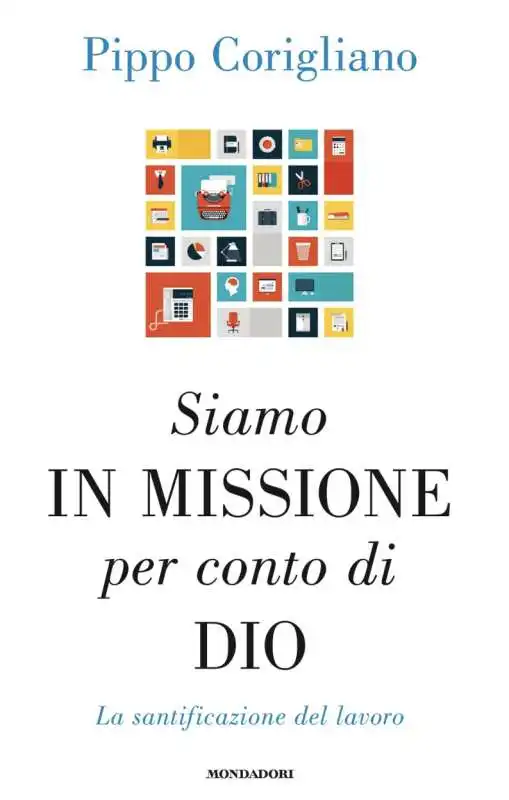 Pippo Corigliano

Siamo
IN MISSIONE
per conto di
DIO

La santificazione del lavoro

MONDADORI